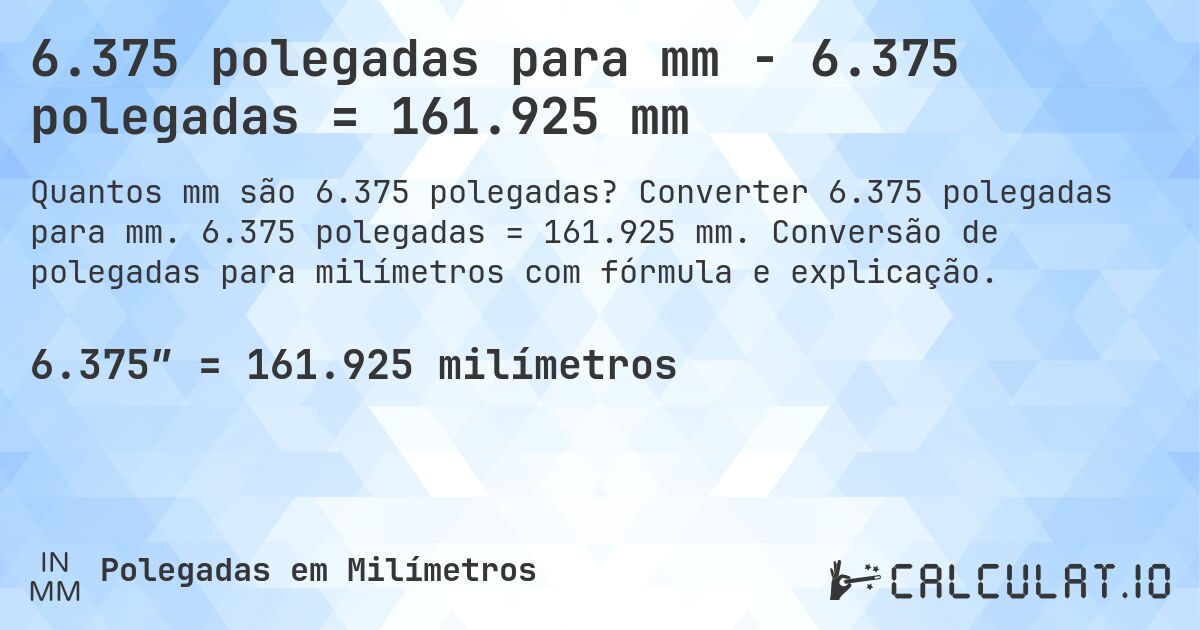 6.375 polegadas para mm - 6.375 polegadas = 161.925 mm

Quantos mm são 6.375 polegadas? Converter 6.375 polegadas para mm. 6.375 polegadas = 161.925 mm. Conversão de polegadas para milímetros com fórmula e explicação.

6.375″ = 161.925 milímetros

IN
MM
Polegadas em Milímetros

CALCULAT.IO